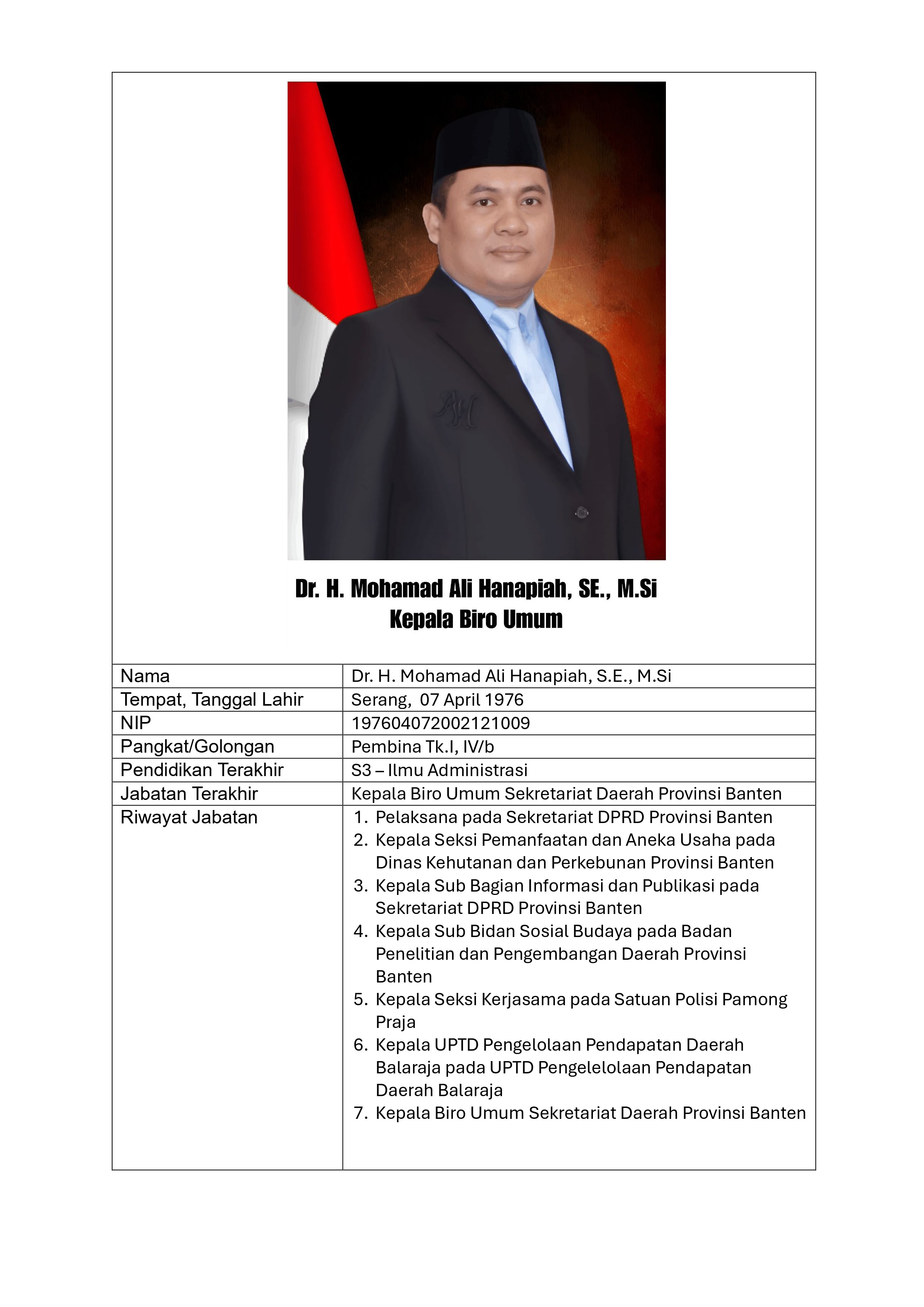 Dr. H. Mohamad Ali Hanapiah, SE., M.Si
Kepala Biro Umum

Nama
Dr. H. Mohamad Ali Hanapiah, S.E., M.Si

Tempat, Tanggal Lahir
Serang, 07 April 1976

NIP
197604072002121009

Pangkat/Golongan
Pembina Tk.I, IV/b

Pendidikan Terakhir
S3 – Ilmu Administrasi

Jabatan Terakhir
Kepala Biro Umum Sekretariat Daerah Provinsi Banten

Riwayat Jabatan
1. Pelaksana pada Sekretariat DPRD Provinsi Banten
2. Kepala Seksi Pemanfaatan dan Aneka Usaha pada Dinas Kehutanan dan Perkebunan Provinsi Banten
3. Kepala Sub Bagian Informasi dan Publikasi pada Sekretariat DPRD Provinsi Banten
4. Kepala Sub Bidan Sosial Budaya pada Badan Penelitian dan Pengembangan Daerah Provinsi Banten
5. Kepala Seksi Kerjasama pada Satuan Polisi Pamong Praja
6. Kepala UPTD Pengelolaan Pendapatan Daerah Balaraja pada UPTD Pengelelolaan Pendapatan Daerah Balaraja
7. Kepala Biro Umum Sekretariat Daerah Provinsi Banten